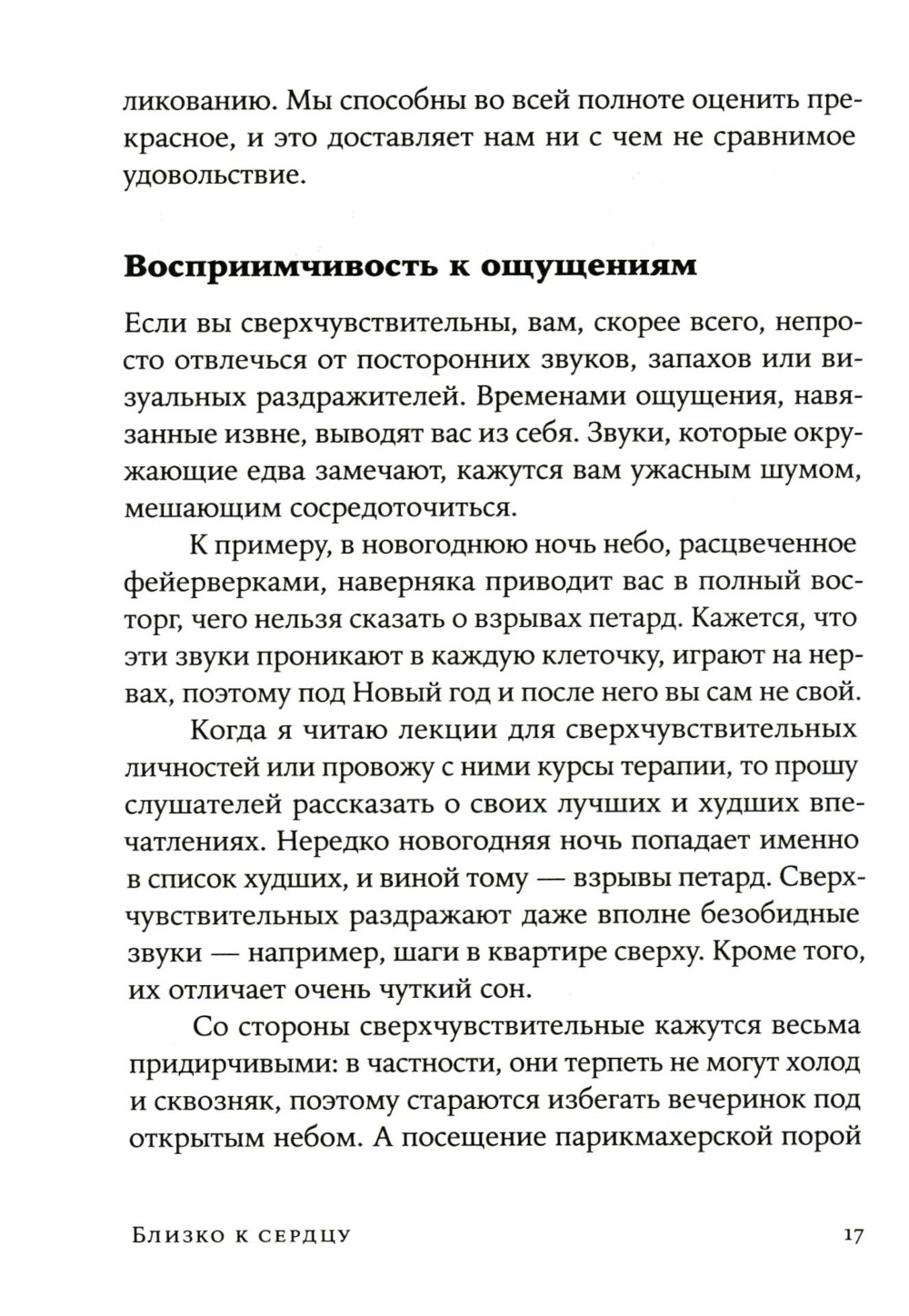 ликованию. Мы способны во всей полноте оценить прекрасное, и это доставляет нам ни с чем не сравнимое удовольствие.

Восприимчивость к ощущениям

Если вы сверхчувствительны, вам, скорее всего, непросто отвлечься от посторонних звуков, запахов или визуальных раздражителей. Временами ощущения, навязанные извне, выводят вас из себя. Звуки, которые окружающие едва замечают, кажутся вам ужасным шумом, мешающим сосредоточиться.

К примеру, в новогоднюю ночь небо, расцвеченное фейерверками, наверняка приводит вас в полный восторг, чего нельзя сказать о взрывах петард. Кажется, что эти звуки проникают в каждую клеточку, играют на нервах, поэтому под Новый год и после него вы сам не свой.

Когда я читаю лекции для сверхчувствительных личностей или провожу с ними курсы терапии, то прошу слушателей рассказать о своих лучших и худших впечатлениях. Нередко новогодняя ночь попадает именно в список худших, и виной тому — взрывы петард. Сверхчувствительных раздражают даже вполне безобидные звуки — например, шаги в квартире сверху. Кроме того, их отличает очень чуткий сон.

Со стороны сверхчувствительные кажутся весьма придирчивыми: в частности, они терпеть не могут холод и сквозняк, поэтому стараются избегать вечеринок под открытым небом. А посещение парикмахерской порой

Близко к сердцу 17